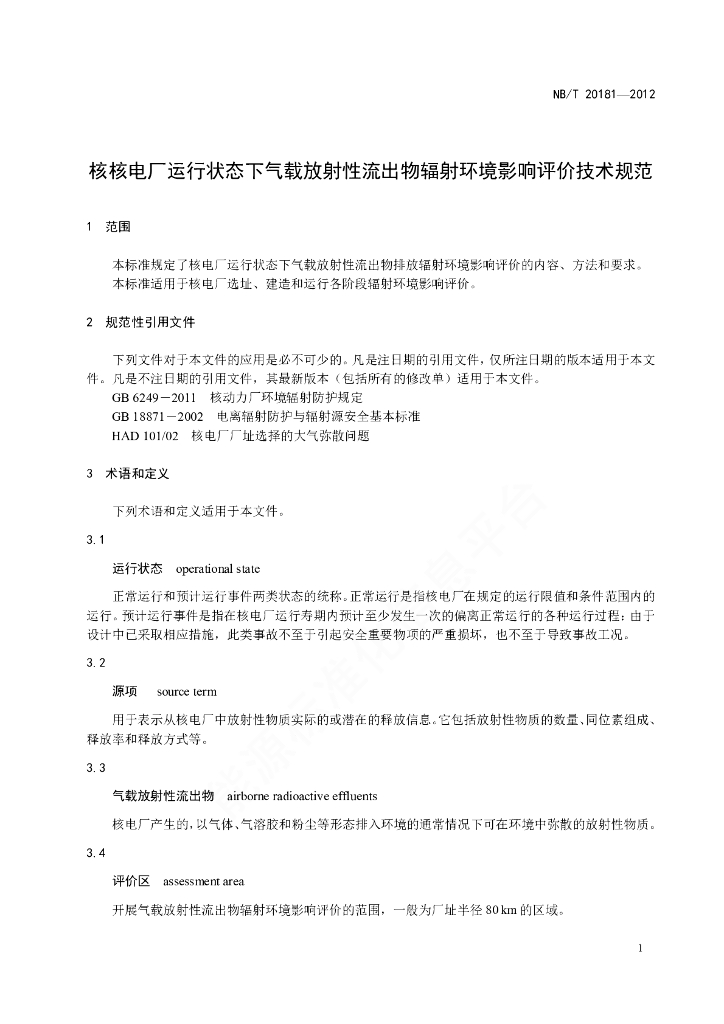 NB/T 20181—2012

核核电厂运行状态下气载放射性流出物辐射环境影响评价技术规范

1 范围

本标准规定了核电厂运行状态下气载放射性流出物排放辐射环境影响评价的内容、方法和要求。
本标准适用于核电厂选址、建造和运行各阶段辐射环境影响评价。

2 规范性引用文件

下列文件对于本文件的应用是必不可少的。凡是注日期的引用文件，仅所注日期的版本适用于本文件。凡是不注日期的引用文件，其最新版本（包括所有的修改单）适用于本文件。
GB 6249－2011 核动力厂环境辐射防护规定
GB 18871－2002 电离辐射防护与辐射源安全基本标准
HAD 101/02 核电厂厂址选择的大气弥散问题

3 术语和定义

下列术语和定义适用于本文件。

3.1

运行状态 operational state

正常运行和预计运行事件两类状态的统称。正常运行是指核电厂在规定的运行限值和条件范围内的运行。预计运行事件是指在核电厂运行寿期内预计至少发生一次的偏离正常运行的各种运行过程；由于设计中已采取相应措施，此类事故不至于引起安全重要物项的严重损坏，也不至于导致事故工况。

3.2

源项 source term

用于表示从核电厂中放射性物质实际的或潜在的释放信息。它包括放射性物质的数量、同位素组成、释放率和释放方式等。

3.3

气载放射性流出物 airborne radioactive effluents

核电厂产生的，以气体、气溶胶和粉尘等形态排入环境的通常情况下可在环境中弥散的放射性物质。

3.4

评价区 assessment area

开展气载放射性流出物辐射环境影响评价的范围，一般为厂址半径 80 km 的区域。

1